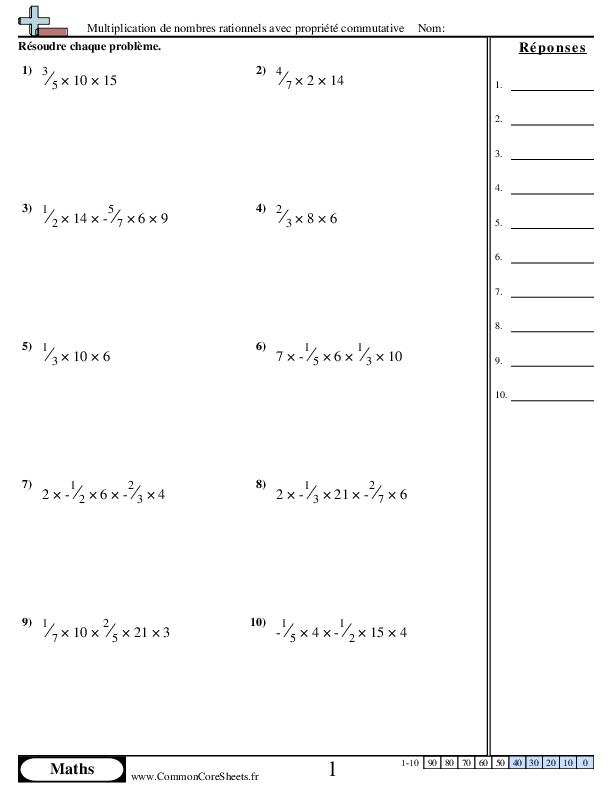 Multiplication de nombres rationnels avec propriété commutative Nom:

Résoudre chaque problème.

1) $\frac{3}{5} \times 10 \times 15$

2) $\frac{4}{7} \times 2 \times 14$

3) $\frac{1}{2} \times 14 \times -\frac{5}{7} \times 6 \times 9$

4) $\frac{2}{3} \times 8 \times 6$

5) $\frac{1}{3} \times 10 \times 6$

6) $7 \times -\frac{1}{5} \times 6 \times \frac{1}{3} \times 10$

7) $2 \times -\frac{1}{2} \times 6 \times -\frac{2}{3} \times 4$

8) $2 \times -\frac{1}{3} \times 21 \times -\frac{2}{7} \times 6$

9) $\frac{1}{7} \times 10 \times \frac{2}{5} \times 21 \times 3$

10) $-\frac{1}{5} \times 4 \times -\frac{1}{2} \times 15 \times 4$

Réponses

1.
2.
3.
4.
5.
6.
7.
8.
9.
10.

Maths
www.CommonCoreSheets.fr
1

| 1-10 | 90 | 80 | 70 | 60 | 50 | 40 | 30 | 20 | 10 | 0 |
|---|---|---|---|---|---|---|---|---|---|---|